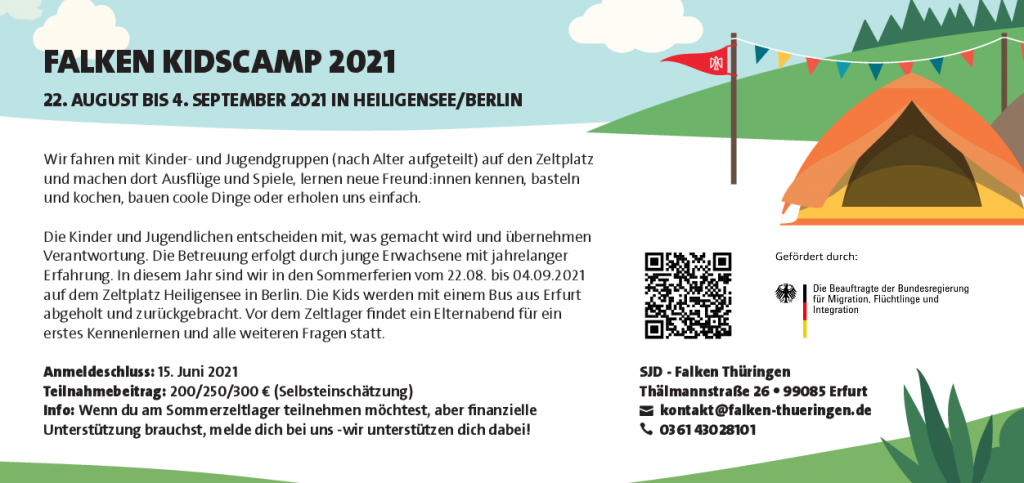 FALKEN KIDSCAMP 2021

22. AUGUST BIS 4. SEPTEMBER 2021 IN HEILIGENSEE/BERLIN

Wir fahren mit Kinder- und Jugendgruppen (nach Alter aufgeteilt) auf den Zeltplatz und machen dort Ausflüge und Spiele, lernen neue Freund:innen kennen, basteln und kochen, bauen coole Dinge oder erholen uns einfach.

Die Kinder und Jugendlichen entscheiden mit, was gemacht wird und übernehmen Verantwortung. Die Betreuung erfolgt durch junge Erwachsene mit jahrelanger Erfahrung. In diesem Jahr sind wir in den Sommerferien vom 22.08. bis 04.09.2021 auf dem Zeltplatz Heiligensee in Berlin. Die Kids werden mit einem Bus aus Erfurt abgeholt und zurückgebracht. Vor dem Zeltlager findet ein Elternabend für ein erstes Kennenlernen und alle weiteren Fragen statt.

Anmeldeschluss: 15. Juni 2021
Teilnahmebeitrag: 200/250/300 € (Selbsteinschätzung)
Info: Wenn du am Sommerzeltlager teilnehmen möchtest, aber finanzielle Unterstützung brauchst, melde dich bei uns -wir unterstützen dich dabei!

Gefördert durch:

Die Beauftragte der Bundesregierung für Migration, Flüchtlinge und Integration

SJD - Falken Thüringen
Thälmannstraße 26 • 99085 Erfurt
kontakt@falken-thueringen.de
0361 43028101